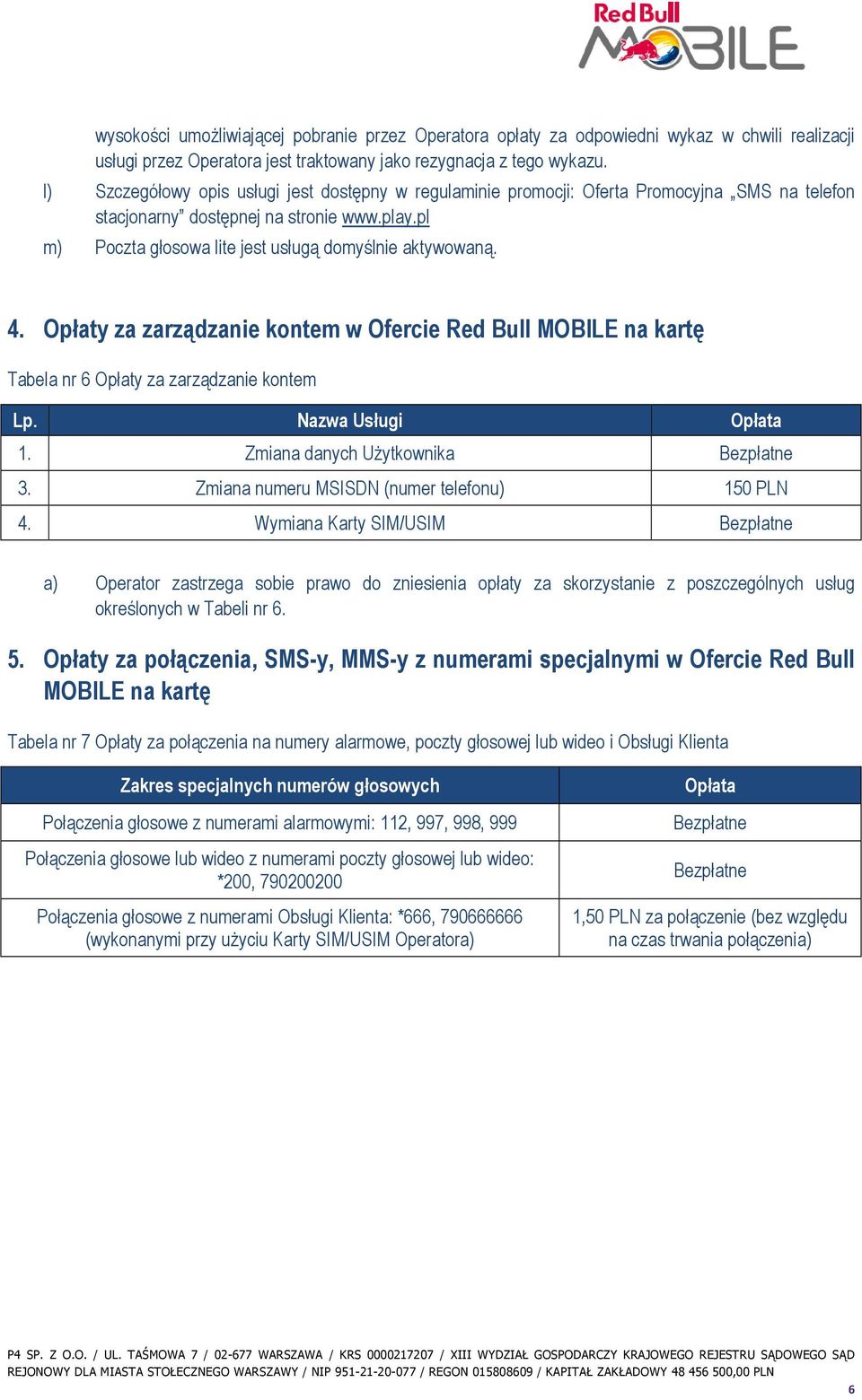 Red Bull MOBILE

wysokości umożliwiającej pobranie przez Operatora opłaty za odpowiedni wykaz w chwili realizacji usługi przez Operatora jest traktowany jako rezygnacja z tego wykazu.

l) Szczegółowy opis usługi jest dostępny w regulaminie promocji: Oferta Promocyjna „SMS na telefon stacjonarny" dostępnej na stronie www.play.pl

m) Poczta głosowa lite jest usługą domyślnie aktywowaną.

4. Opłaty za zarządzanie kontem w Ofercie Red Bull MOBILE na kartę

Tabela nr 6 Opłaty za zarządzanie kontem

| Lp. | Nazwa Usługi | Opłata |
|---|---|---|
| 1. | Zmiana danych Użytkownika | Bezpłatne |
| 3. | Zmiana numeru MSISDN (numer telefonu) | 150 PLN |
| 4. | Wymiana Karty SIM/USIM | Bezpłatne |

a) Operator zastrzega sobie prawo do zniesienia opłaty za skorzystanie z poszczególnych usług określonych w Tabeli nr 6.

5. Opłaty za połączenia, SMS-y, MMS-y z numerami specjalnymi w Ofercie Red Bull MOBILE na kartę

Tabela nr 7 Opłaty za połączenia na numery alarmowe, poczty głosowej lub wideo i Obsługi Klienta

| Zakres specjalnych numerów głosowych | Opłata |
|---|---|
| Połączenia głosowe z numerami alarmowymi: 112, 997, 998, 999 | Bezpłatne |
| Połączenia głosowe lub wideo z numerami poczty głosowej lub wideo: *200, 790200200 | Bezpłatne |
| Połączenia głosowe z numerami Obsługi Klienta: *666, 790666666 (wykonanymi przy użyciu Karty SIM/USIM Operatora) | 1,50 PLN za połączenie (bez względu na czas trwania połączenia) |

P4 SP. Z O.O. / UL. TAŚMOWA 7 / 02-677 WARSZAWA / KRS 0000217207 / XIII WYDZIAŁ GOSPODARCZY KRAJOWEGO REJESTRU SĄDOWEGO SĄD REJONOWY DLA MIASTA STOŁECZNEGO WARSZAWY / NIP 951-21-20-077 / REGON 015808609 / KAPITAŁ ZAKŁADOWY 48 456 500,00 PLN

6